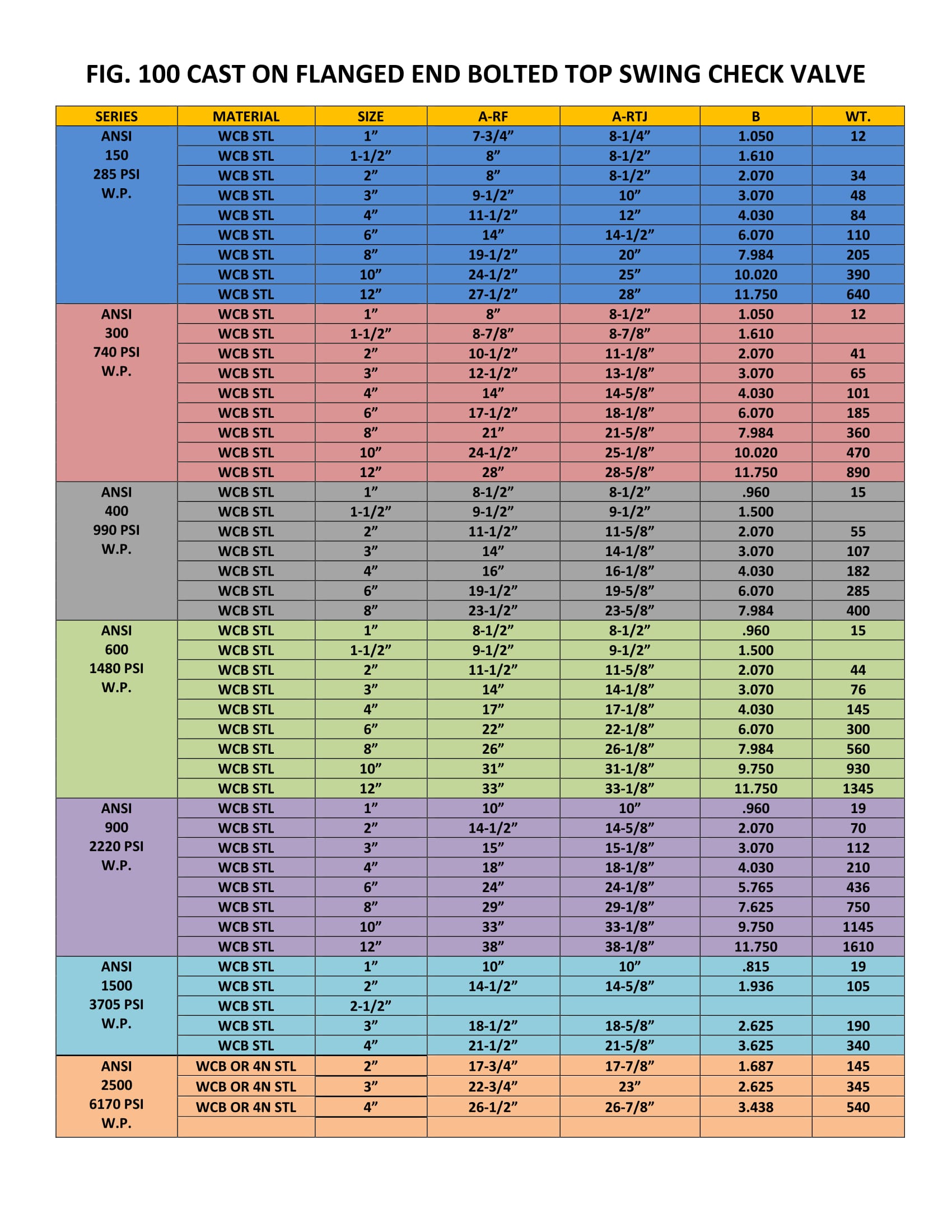 FIG. 100 CAST ON FLANGED END BOLTED TOP SWING CHECK VALVE

| SERIES | MATERIAL | SIZE | A-RF | A-RTJ | B | WT. |
|---|---|---|---|---|---|---|
| ANSI 150 285 PSI W.P. | WCB STL | 1” | 7-3/4” | 8-1/4” | 1.050 | 12 |
| | WCB STL | 1-1/2” | 8” | 8-1/2” | 1.610 | |
| | WCB STL | 2” | 8” | 8-1/2” | 2.070 | 34 |
| | WCB STL | 3” | 9-1/2” | 10” | 3.070 | 48 |
| | WCB STL | 4” | 11-1/2” | 12” | 4.030 | 84 |
| | WCB STL | 6” | 14” | 14-1/2” | 6.070 | 110 |
| | WCB STL | 8” | 19-1/2” | 20” | 7.984 | 205 |
| | WCB STL | 10” | 24-1/2” | 25” | 10.020 | 390 |
| | WCB STL | 12” | 27-1/2” | 28” | 11.750 | 640 |
| ANSI 300 740 PSI W.P. | WCB STL | 1” | 8” | 8-1/2” | 1.050 | 12 |
| | WCB STL | 1-1/2” | 8-7/8” | 8-7/8” | 1.610 | |
| | WCB STL | 2” | 10-1/2” | 11-1/8” | 2.070 | 41 |
| | WCB STL | 3” | 12-1/2” | 13-1/8” | 3.070 | 65 |
| | WCB STL | 4” | 14” | 14-5/8” | 4.030 | 101 |
| | WCB STL | 6” | 17-1/2” | 18-1/8” | 6.070 | 185 |
| | WCB STL | 8” | 21” | 21-5/8” | 7.984 | 360 |
| | WCB STL | 10” | 24-1/2” | 25-1/8” | 10.020 | 470 |
| | WCB STL | 12” | 28” | 28-5/8” | 11.750 | 890 |
| ANSI 400 990 PSI W.P. | WCB STL | 1” | 8-1/2” | 8-1/2” | .960 | 15 |
| | WCB STL | 1-1/2” | 9-1/2” | 9-1/2” | 1.500 | |
| | WCB STL | 2” | 11-1/2” | 11-5/8” | 2.070 | 55 |
| | WCB STL | 3” | 14” | 14-1/8” | 3.070 | 107 |
| | WCB STL | 4” | 16” | 16-1/8” | 4.030 | 182 |
| | WCB STL | 6” | 19-1/2” | 19-5/8” | 6.070 | 285 |
| | WCB STL | 8” | 23-1/2” | 23-5/8” | 7.984 | 400 |
| ANSI 600 1480 PSI W.P. | WCB STL | 1” | 8-1/2” | 8-1/2” | .960 | 15 |
| | WCB STL | 1-1/2” | 9-1/2” | 9-1/2” | 1.500 | |
| | WCB STL | 2” | 11-1/2” | 11-5/8” | 2.070 | 44 |
| | WCB STL | 3” | 14” | 14-1/8” | 3.070 | 76 |
| | WCB STL | 4” | 17” | 17-1/8” | 4.030 | 145 |
| | WCB STL | 6” | 22” | 22-1/8” | 6.070 | 300 |
| | WCB STL | 8” | 26” | 26-1/8” | 7.984 | 560 |
| | WCB STL | 10” | 31” | 31-1/8” | 9.750 | 930 |
| | WCB STL | 12” | 33” | 33-1/8” | 11.750 | 1345 |
| ANSI 900 2220 PSI W.P. | WCB STL | 1” | 10” | 10” | .960 | 19 |
| | WCB STL | 2” | 14-1/2” | 14-5/8” | 2.070 | 70 |
| | WCB STL | 3” | 15” | 15-1/8” | 3.070 | 112 |
| | WCB STL | 4” | 18” | 18-1/8” | 4.030 | 210 |
| | WCB STL | 6” | 24” | 24-1/8” | 5.765 | 436 |
| | WCB STL | 8” | 29” | 29-1/8” | 7.625 | 750 |
| | WCB STL | 10” | 33” | 33-1/8” | 9.750 | 1145 |
| | WCB STL | 12” | 38” | 38-1/8” | 11.750 | 1610 |
| ANSI 1500 3705 PSI W.P. | WCB STL | 1” | 10” | 10” | .815 | 19 |
| | WCB STL | 2” | 14-1/2” | 14-5/8” | 1.936 | 105 |
| | WCB STL | 2-1/2” | | | | |
| | WCB STL | 3” | 18-1/2” | 18-5/8” | 2.625 | 190 |
| | WCB STL | 4” | 21-1/2” | 21-5/8” | 3.625 | 340 |
| ANSI 2500 6170 PSI W.P. | WCB OR 4N STL | 2” | 17-3/4” | 17-7/8” | 1.687 | 145 |
| | WCB OR 4N STL | 3” | 22-3/4” | 23” | 2.625 | 345 |
| | WCB OR 4N STL | 4” | 26-1/2” | 26-7/8” | 3.438 | 540 |
| | | | | | | |